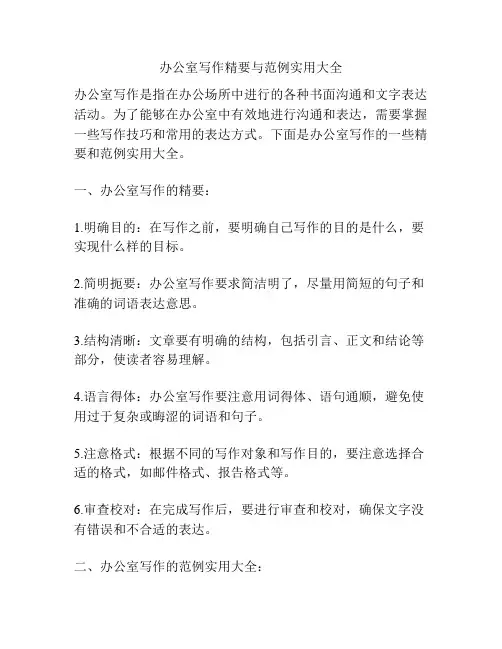 办公室写作精要与范例实用大全

办公室写作是指在办公场所中进行的各种书面沟通和文字表达活动。为了能够在办公室中有效地进行沟通和表达，需要掌握一些写作技巧和常用的表达方式。下面是办公室写作的一些精要和范例实用大全。

一、办公室写作的精要：

1.明确目的：在写作之前，要明确自己写作的目的是什么，要实现什么样的目标。

2.简明扼要：办公室写作要求简洁明了，尽量用简短的句子和准确的词语表达意思。

3.结构清晰：文章要有明确的结构，包括引言、正文和结论等部分，使读者容易理解。

4.语言得体：办公室写作要注意用词得体、语句通顺，避免使用过于复杂或晦涩的词语和句子。

5.注意格式：根据不同的写作对象和写作目的，要注意选择合适的格式，如邮件格式、报告格式等。

6.审查校对：在完成写作后，要进行审查和校对，确保文字没有错误和不合适的表达。

二、办公室写作的范例实用大全：